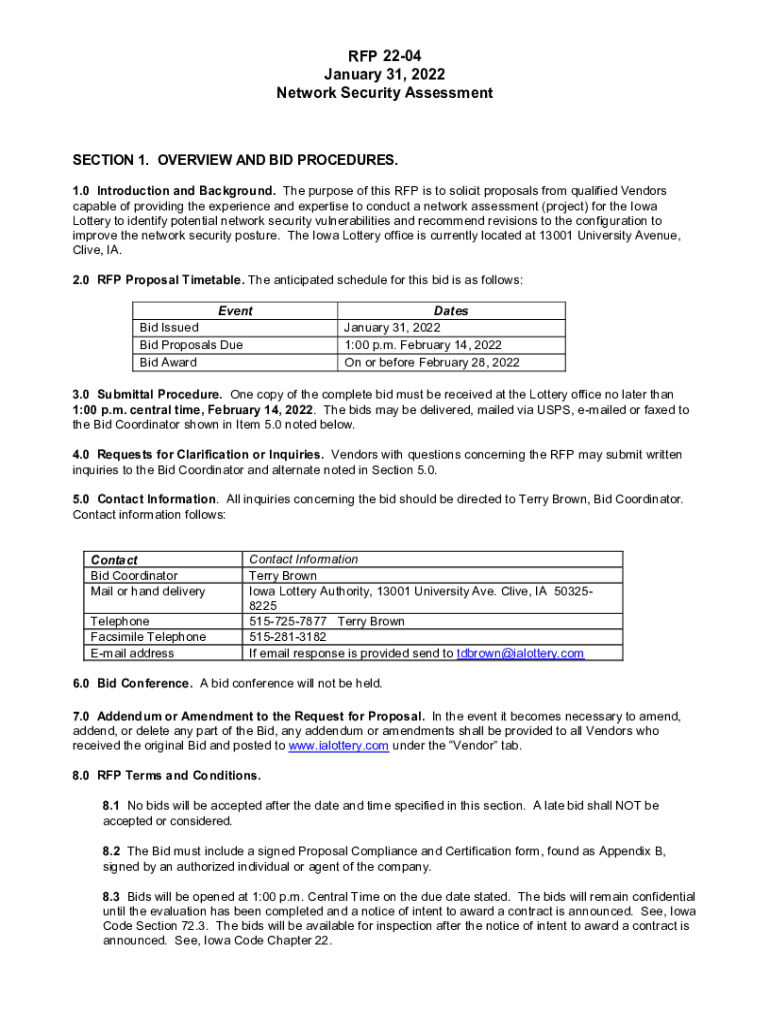 RFP 22-04
January 31, 2022
Network Security Assessment

SECTION 1. OVERVIEW AND BID PROCEDURES.

1.0 Introduction and Background. The purpose of this RFP is to solicit proposals from qualified Vendors capable of providing the experience and expertise to conduct a network assessment (project) for the Iowa Lottery to identify potential network security vulnerabilities and recommend revisions to the configuration to improve the network security posture. The Iowa Lottery office is currently located at 13001 University Avenue, Clive, IA.

2.0 RFP Proposal Timetable. The anticipated schedule for this bid is as follows:

| Event | Dates |
|---|---|
| Bid Issued | January 31, 2022 |
| Bid Proposals Due | 1:00 p.m. February 14, 2022 |
| Bid Award | On or before February 28, 2022 |

3.0 Submittal Procedure. One copy of the complete bid must be received at the Lottery office no later than 1:00 p.m. central time, February 14, 2022. The bids may be delivered, mailed via USPS, e-mailed or faxed to the Bid Coordinator shown in Item 5.0 noted below.

4.0 Requests for Clarification or Inquiries. Vendors with questions concerning the RFP may submit written inquiries to the Bid Coordinator and alternate noted in Section 5.0.

5.0 Contact Information. All inquiries concerning the bid should be directed to Terry Brown, Bid Coordinator. Contact information follows:

| Contact | Contact Information |
|---|---|
| Bid Coordinator | Terry Brown |
| Mail or hand delivery | Iowa Lottery Authority, 13001 University Ave. Clive, IA 50325-8225 |
| Telephone | 515-725-7877 Terry Brown |
| Facsimile Telephone | 515-281-3182 |
| E-mail address | If email response is provided send to tdbrown@ialottery.com |

6.0 Bid Conference. A bid conference will not be held.

7.0 Addendum or Amendment to the Request for Proposal. In the event it becomes necessary to amend, addend, or delete any part of the Bid, any addendum or amendments shall be provided to all Vendors who received the original Bid and posted to www.ialottery.com under the "Vendor" tab.

8.0 RFP Terms and Conditions.

8.1 No bids will be accepted after the date and time specified in this section. A late bid shall NOT be accepted or considered.

8.2 The Bid must include a signed Proposal Compliance and Certification form, found as Appendix B, signed by an authorized individual or agent of the company.

8.3 Bids will be opened at 1:00 p.m. Central Time on the due date stated. The bids will remain confidential until the evaluation has been completed and a notice of intent to award a contract is announced. See, Iowa Code Section 72.3. The bids will be available for inspection after the notice of intent to award a contract is announced. See, Iowa Code Chapter 22.